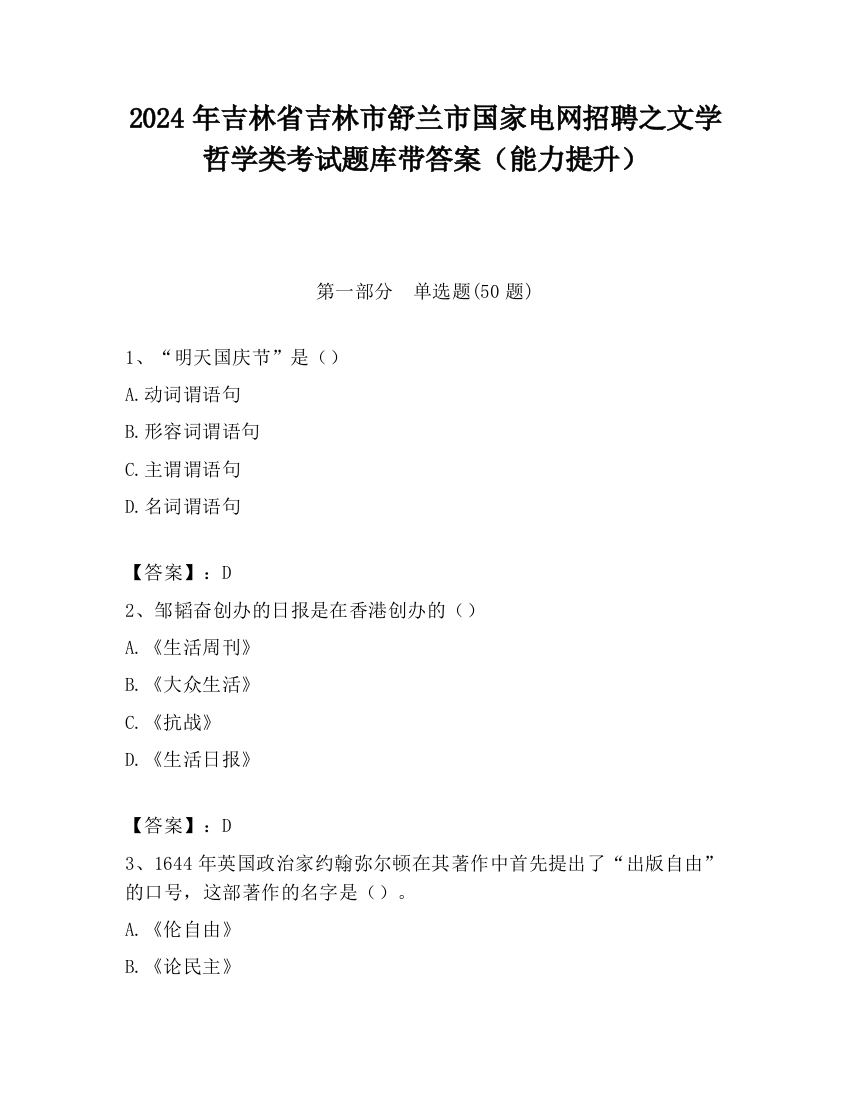 2024 年吉林省吉林市舒兰市国家电网招聘之文学哲学类考试题库带答案（能力提升）

第一部分　单选题(50 题)

1、“明天国庆节”是（）

A.动词谓语句

B.形容词谓语句

C.主谓谓语句

D.名词谓语句

【答案】：D

2、邹韬奋创办的日报是在香港创办的（）

A.《生活周刊》

B.《大众生活》

C.《抗战》

D.《生活日报》

【答案】：D

3、1644 年英国政治家约翰弥尔顿在其著作中首先提出了“出版自由”的口号，这部著作的名字是（）。

A.《伦自由》

B.《论民主》